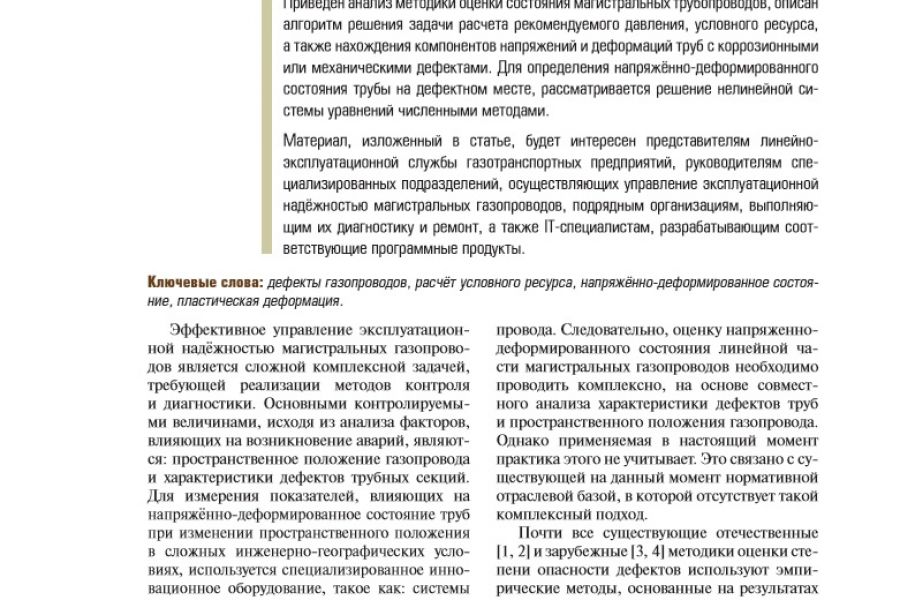 Приведен анализ методики оценки состояния магистральных трубопроводов, описан алгоритм решения задачи расчета рекомендуемого давления, условного ресурса, а также нахождения компонентов напряжений и деформаций труб с коррозионными или механическими дефектами. Для определения напряжённо-деформированного состояния трубы на дефектном месте, рассматривается решение нелинейной системы уравнений численными методами.

Материал, изложенный в статье, будет интересен представителям линейно-эксплуатационной службы газотранспортных предприятий, руководителям специализированных подразделений, осуществляющих управление эксплуатационной надёжностью магистральных газопроводов, подрядным организациям, выполняющим их диагностику и ремонт, а также IT-специалистам, разрабатывающим соответствующие программные продукты.

Ключевые слова: дефекты газопроводов, расчёт условного ресурса, напряжённо-деформированное состояние, пластическая деформация.

Эффективное управление эксплуатационной надёжностью магистральных газопроводов является сложной комплексной задачей, требующей реализации методов контроля и диагностики. Основными контролируемыми величинами, исходя из анализа факторов, влияющих на возникновение аварий, являются: пространственное положение газопровода и характеристики дефектов трубных секций. Для измерения показателей, влияющих на напряжённо-деформированное состояние труб при изменении пространственного положения в сложных инженерно-географических условиях, используется специализированное инновационное оборудование, такое как: системы

провода. Следовательно, оценку напряженно-деформированного состояния линейной части магистральных газопроводов необходимо проводить комплексно, на основе совместного анализа характеристики дефектов труб и пространственного положения газопровода. Однако применяемая в настоящий момент практика этого не учитывает. Это связано с существующей на данный момент нормативной отраслевой базой, в которой отсутствует такой комплексный подход.

Почти все существующие отечественные [1, 2] и зарубежные [3, 4] методики оценки степени опасности дефектов используют эмпирические методы, основанные на результатах